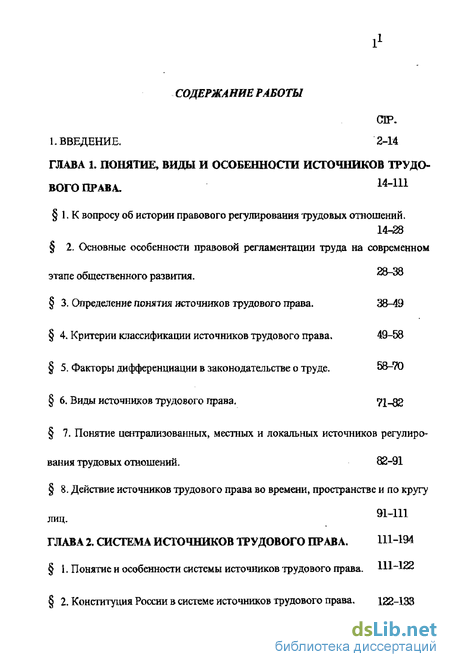 $1^1$

СОДЕРЖАНИЕ РАБОТЫ

СТР.

1. ВВЕДЕНИЕ. 2-14

ГЛАВА 1. ПОНЯТИЕ, ВИДЫ И ОСОБЕННОСТИ ИСТОЧНИКОВ ТРУДОВОГО ПРАВА. 14-111

§ 1. К вопросу об истории правового регулирования трудовых отношений. 14-28

§ 2. Основные особенности правовой регламентации труда на современном этапе общественного развития. 28-38

§ 3. Определение понятия источников трудового права. 38-49

§ 4. Критерии классификации источников трудового права. 49-58

§ 5. Факторы дифференциации в законодательстве о труде. 58-70

§ 6. Виды источников трудового права. 71-82

§ 7. Понятие централизованных, местных и локальных источников регулирования трудовых отношений. 82-91

§ 8. Действие источников трудового права во времени, пространстве и по кругу лиц. 91-111

ГЛАВА 2. СИСТЕМА ИСТОЧНИКОВ ТРУДОВОГО ПРАВА. 111-194

§ 1. Понятие и особенности системы источников трудового права. 111-122

§ 2. Конституция России в системе источников трудового права. 122-133

dsLib.net
библиотека диссертаций